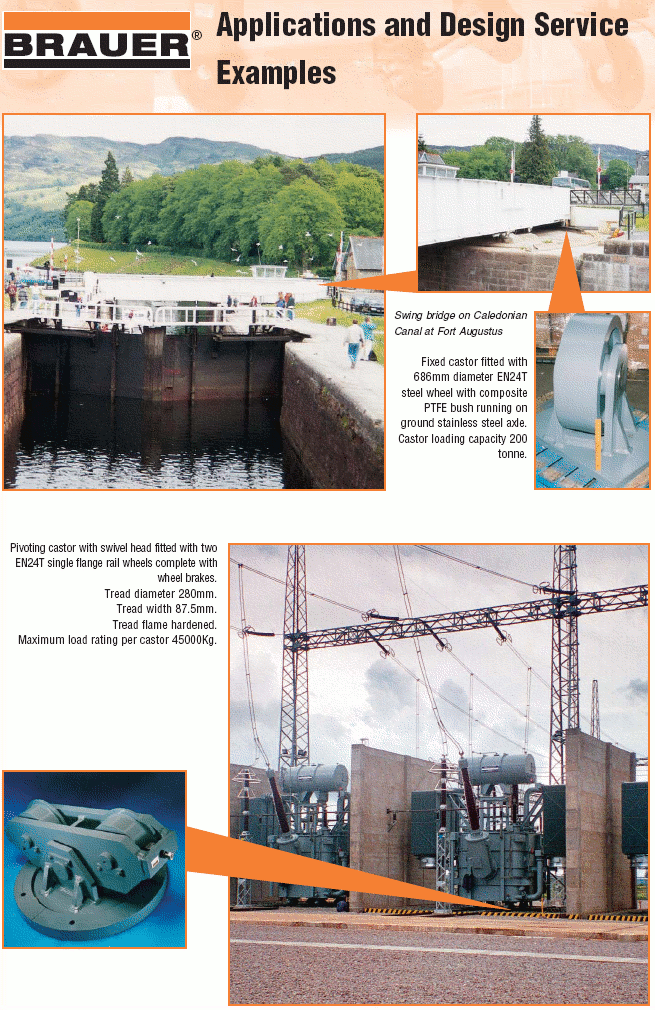 BRAUER®

Applications and Design Service Examples

Swing bridge on Caledonian Canal at Fort Augustus

Fixed castor fitted with 686mm diameter EN24T steel wheel with composite PTFE bush running on ground stainless steel axle. Castor loading capacity 200 tonne.

Pivoting castor with swivel head fitted with two EN24T single flange rail wheels complete with wheel brakes.
Tread diameter 280mm.
Tread width 87.5mm.
Tread flame hardened.
Maximum load rating per castor 45000Kg.